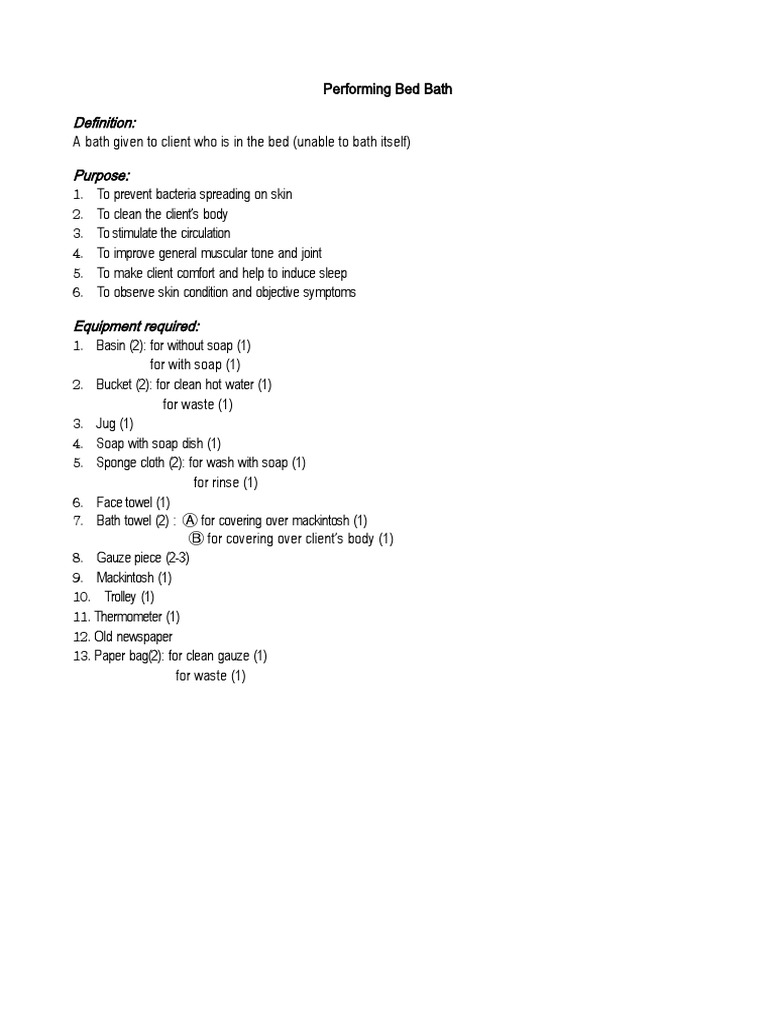 Performing Bed Bath

Definition:
A bath given to client who is in the bed (unable to bath itself)

Purpose:
1. To prevent bacteria spreading on skin
2. To clean the client's body
3. To stimulate the circulation
4. To improve general muscular tone and joint
5. To make client comfort and help to induce sleep
6. To observe skin condition and objective symptoms

Equipment required:
1. Basin (2): for without soap (1)
for with soap (1)
2. Bucket (2): for clean hot water (1)
for waste (1)
3. Jug (1)
4. Soap with soap dish (1)
5. Sponge cloth (2): for wash with soap (1)
for rinse (1)
6. Face towel (1)
7. Bath towel (2) : Ⓐ for covering over mackintosh (1)
Ⓑ for covering over client's body (1)
8. Gauze piece (2-3)
9. Mackintosh (1)
10. Trolley (1)
11. Thermometer (1)
12. Old newspaper
13. Paper bag(2): for clean gauze (1)
for waste (1)